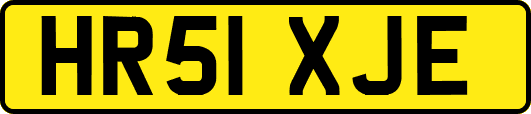 HR51 XJE